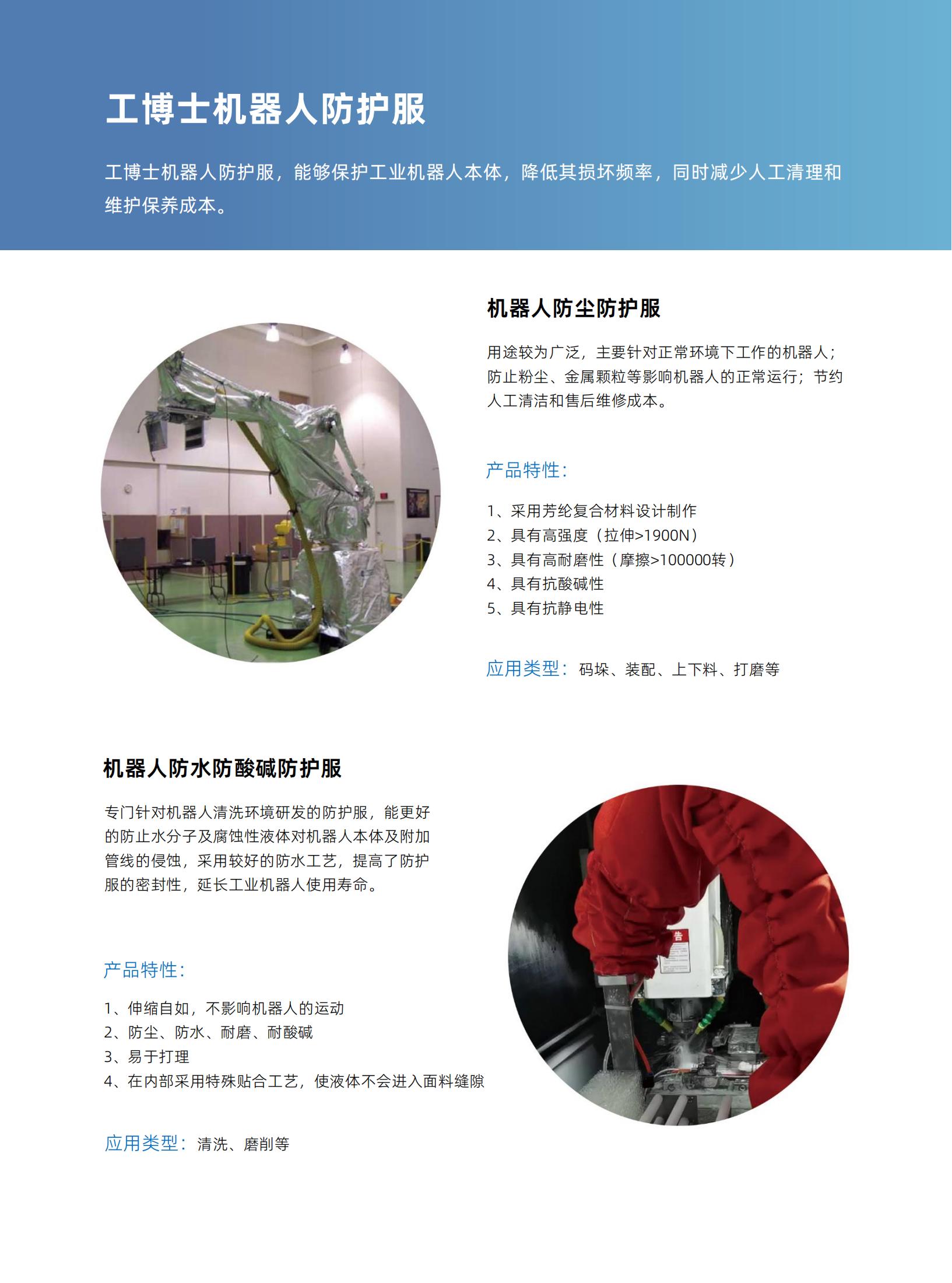 工博士机器人防护服

工博士机器人防护服，能够保护工业机器人本体，降低其损坏频率，同时减少人工清理和维护保养成本。

机器人防尘防护服

用途较为广泛，主要针对正常环境下工作的机器人；防止粉尘、金属颗粒等影响机器人的正常运行；节约人工清洁和售后维修成本。

产品特性：

1、采用芳纶复合材料设计制作
2、具有高强度（拉伸>1900N）
3、具有高耐磨性（摩擦>100000转）
4、具有抗酸碱性
5、具有抗静电性

应用类型：码垛、装配、上下料、打磨等

机器人防水防酸碱防护服

专门针对机器人清洗环境研发的防护服，能更好的防止水分子及腐蚀性液体对机器人本体及附加管线的侵蚀，采用较好的防水工艺，提高了防护服的密封性，延长工业机器人使用寿命。

产品特性：

1、伸缩自如，不影响机器人的运动
2、防尘、防水、耐磨、耐酸碱
3、易于打理
4、在内部采用特殊贴合工艺，使液体不会进入面料缝隙

应用类型：清洗、磨削等

告